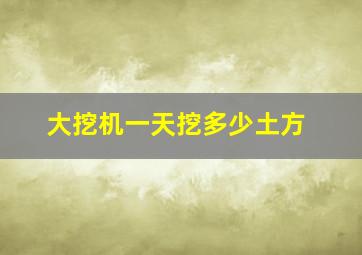 大挖机一天挖多少土方